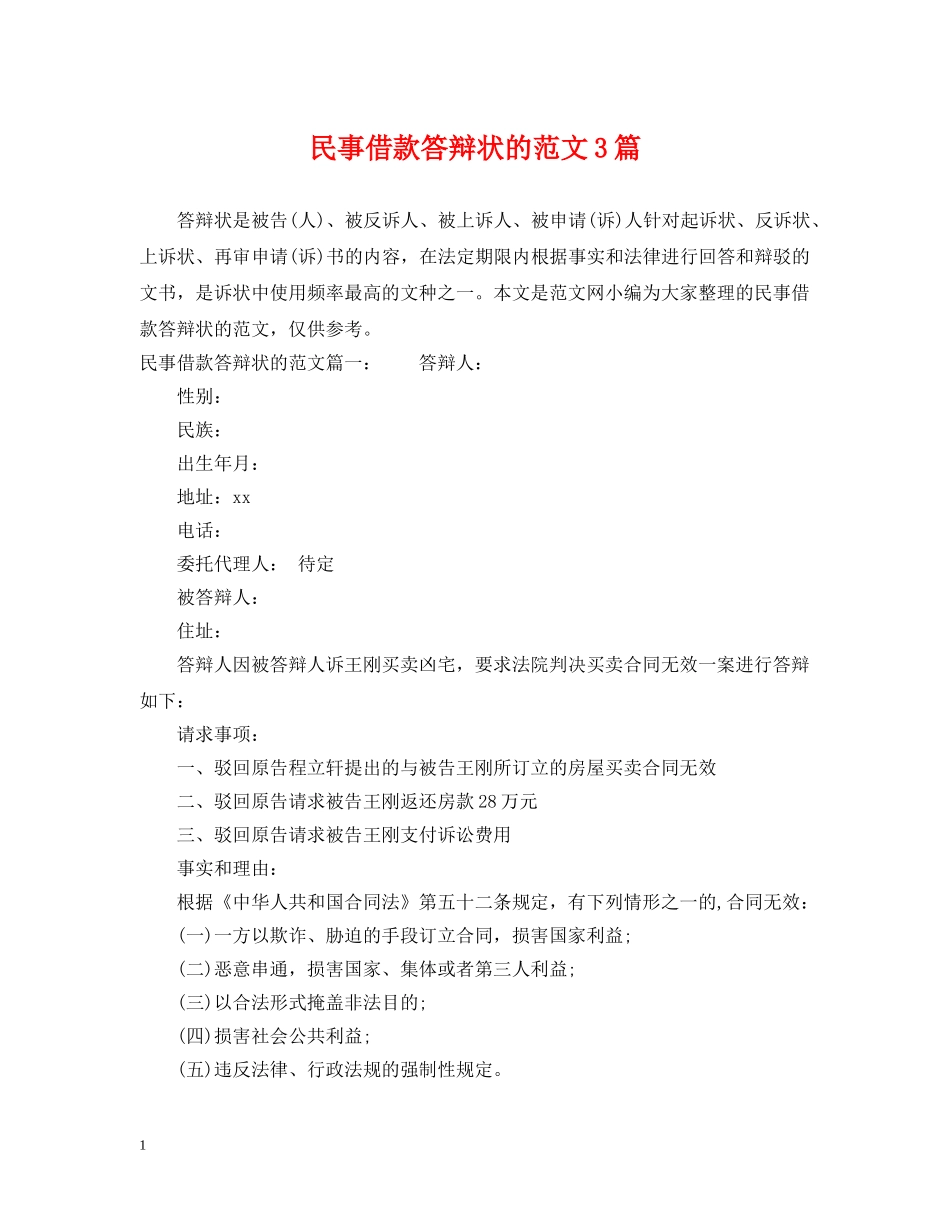 民事借款答辩状的范文3篇

答辩状是被告(人)、被反诉人、被上诉人、被申请(诉)人针对起诉状、反诉状、上诉状、再审申请(诉)书的内容，在法定期限内根据事实和法律进行回答和辩驳的文书，是诉状中使用频率最高的文种之一。本文是范文网小编为大家整理的民事借款答辩状的范文，仅供参考。

民事借款答辩状的范文篇一： 答辩人：

性别：

民族：

出生年月：

地址：xx

电话：

委托代理人： 待定

被答辩人：

住址：

答辩人因被答辩人诉王刚买卖凶宅，要求法院判决买卖合同无效一案进行答辩如下：

请求事项：

一、驳回原告程立轩提出的与被告王刚所订立的房屋买卖合同无效

二、驳回原告请求被告王刚返还房款28万元

三、驳回原告请求被告王刚支付诉讼费用

事实和理由：

根据《中华人共和国合同法》第五十二条规定，有下列情形之一的,合同无效：

(一)一方以欺诈、胁迫的手段订立合同，损害国家利益;

(二)恶意串通，损害国家、集体或者第三人利益;

(三)以合法形式掩盖非法目的;

(四)损害社会公共利益;

(五)违反法律、行政法规的强制性规定。

1